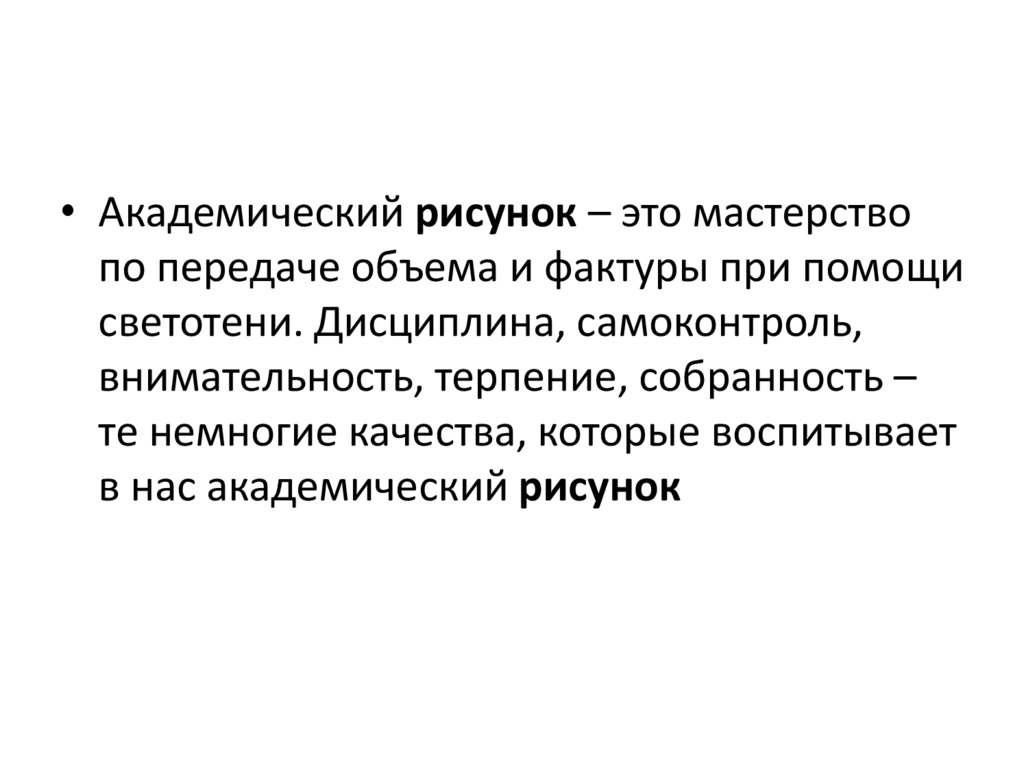 • Академический рисунок – это мастерство по передаче объема и фактуры при помощи светотени. Дисциплина, самоконтроль, внимательность, терпение, собранность – те немногие качества, которые воспитывает в нас академический рисунок